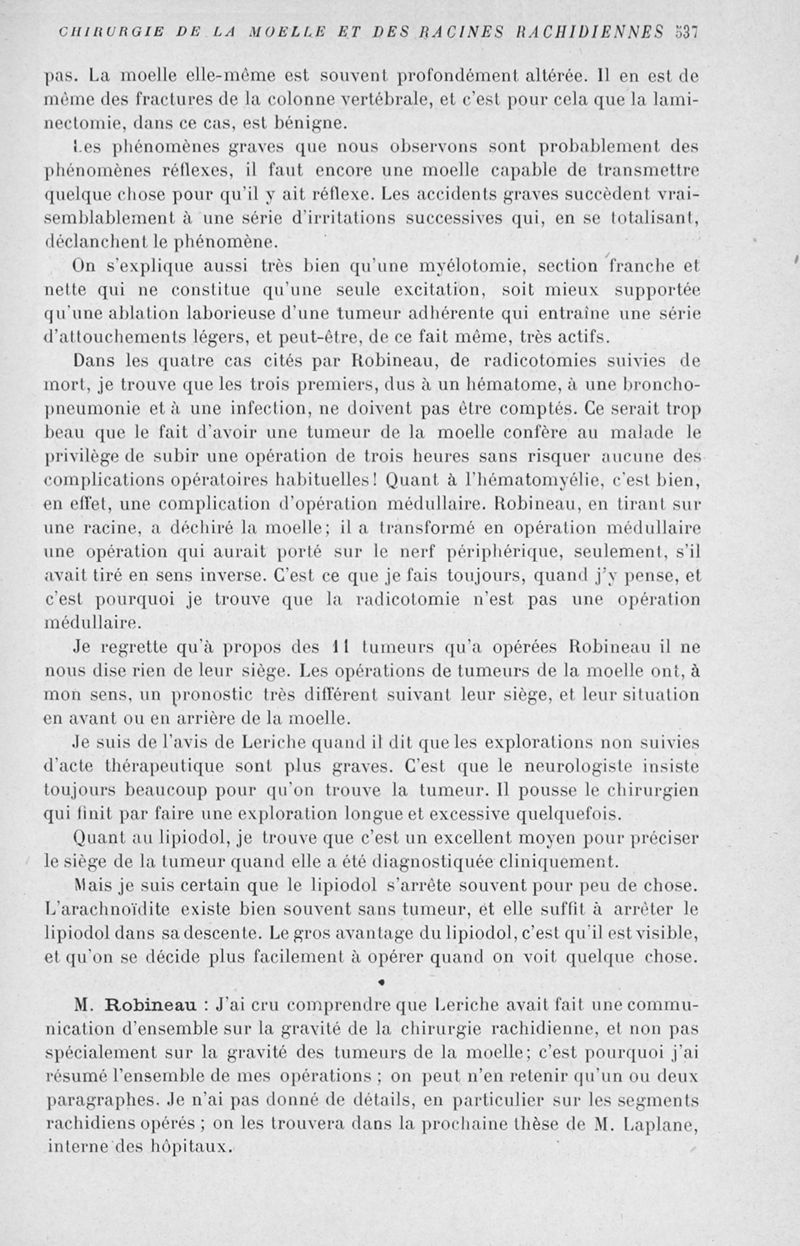 CHIRURGIE DE LA MOELLE ET DES RACINES RACHIDIENNES 537

pas. La moelle elle-même est souvent profondément altérée. Il en est de même des fractures de la colonne vertébrale, et c'est pour cela que la laminectomie, dans ce cas, est bénigne.

Les phénomènes graves que nous observons sont probablement des phénomènes réflexes, il faut encore une moelle capable de transmettre quelque chose pour qu'il y ait réflexe. Les accidents graves succèdent vraisemblablement à une série d'irritations successives qui, en se totalisant, déclanchent le phénomène.

On s'explique aussi très bien qu'une myélotomie, section franche et nette qui ne constitue qu'une seule excitation, soit mieux supportée qu'une ablation laborieuse d'une tumeur adhérente qui entraîne une série d'attouchements légers, et peut-être, de ce fait même, très actifs.

Dans les quatre cas cités par Robineau, de radicotomies suivies de mort, je trouve que les trois premiers, dus à un hématome, à une bronchopneumonie et à une infection, ne doivent pas être comptés. Ce serait trop beau que le fait d'avoir une tumeur de la moelle confère au malade le privilège de subir une opération de trois heures sans risquer aucune des complications opératoires habituelles! Quant à l'hématomyélie, c'est bien, en effet, une complication d'opération médullaire. Robineau, en tirant sur une racine, a déchiré la moelle; il a transformé en opération médullaire une opération qui aurait porté sur le nerf périphérique, seulement, s'il avait tiré en sens inverse. C'est ce que je fais toujours, quand j'y pense, et c'est pourquoi je trouve que la radicotomie n'est pas une opération médullaire.

Je regrette qu'à propos des 11 tumeurs qu'a opérées Robineau il ne nous dise rien de leur siège. Les opérations de tumeurs de la moelle ont, à mon sens, un pronostic très différent suivant leur siège, et leur situation en avant ou en arrière de la moelle.

Je suis de l'avis de Leriche quand il dit que les explorations non suivies d'acte thérapeutique sont plus graves. C'est que le neurologiste insiste toujours beaucoup pour qu'on trouve la tumeur. Il pousse le chirurgien qui finit par faire une exploration longue et excessive quelquefois.

Quant au lipiodol, je trouve que c'est un excellent moyen pour préciser le siège de la tumeur quand elle a été diagnostiquée cliniquement.

Mais je suis certain que le lipiodol s'arrête souvent pour peu de chose. L'arachnoïdite existe bien souvent sans tumeur, et elle suffit à arrêter le lipiodol dans sa descente. Le gros avantage du lipiodol, c'est qu'il est visible, et qu'on se décide plus facilement à opérer quand on voit quelque chose.

M. Robineau : J'ai cru comprendre que Leriche avait fait une communication d'ensemble sur la gravité de la chirurgie rachidienne, et non pas spécialement sur la gravité des tumeurs de la moelle; c'est pourquoi j'ai résumé l'ensemble de mes opérations ; on peut n'en retenir qu'un ou deux paragraphes. Je n'ai pas donné de détails, en particulier sur les segments rachidiens opérés ; on les trouvera dans la prochaine thèse de M. Laplane, interne des hôpitaux.